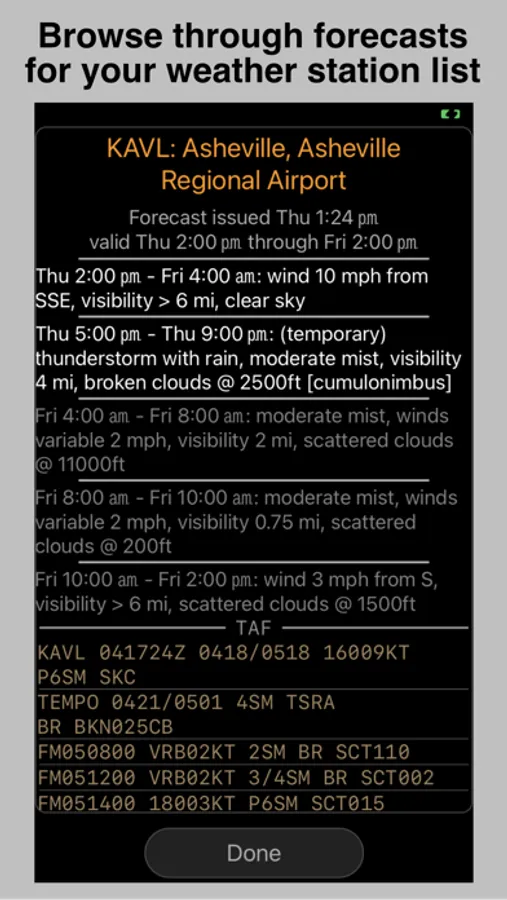 Browse through forecasts for your weather station list

KAVL: Asheville, Asheville Regional Airport

Forecast issued Thu 1:24 pm
valid Thu 2:00 pm through Fri 2:00 pm

Thu 2:00 pm - Fri 4:00 am: wind 10 mph from SSE, visibility > 6 mi, clear sky

Thu 5:00 pm - Thu 9:00 pm: (temporary) thunderstorm with rain, moderate mist, visibility 4 mi, broken clouds @ 2500ft [cumulonimbus]

Fri 4:00 am - Fri 8:00 am: moderate mist, winds variable 2 mph, visibility 2 mi, scattered clouds @ 11000ft

Fri 8:00 am - Fri 10:00 am: moderate mist, winds variable 2 mph, visibility 0.75 mi, scattered clouds @ 200ft

Fri 10:00 am - Fri 2:00 pm: wind 3 mph from S, visibility > 6 mi, scattered clouds @ 1500ft

TAF

KAVL 041724Z 0418/0518 16009KT P6SM SKC

TEMPO 0421/0501 4SM TSRA BR BKN025CB

FM050800 VRB02KT 2SM BR SCT110

FM051200 VRB02KT 3/4SM BR SCT002

FM051400 18003KT P6SM SCT015

Done